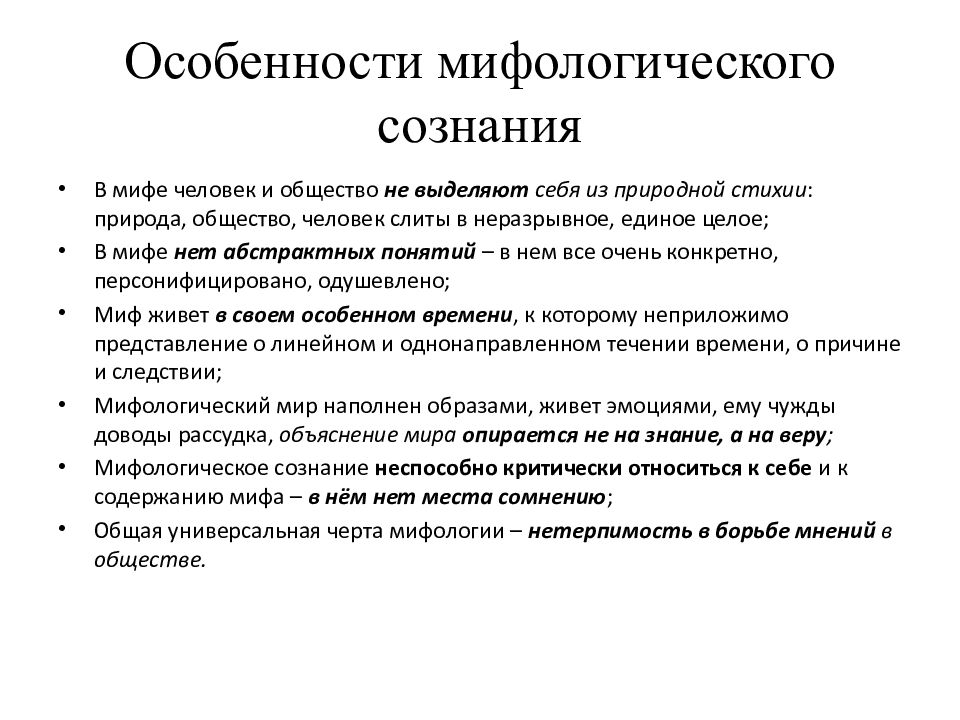 Особенности мифологического сознания

• В мифе человек и общество не выделяют себя из природной стихии: природа, общество, человек слиты в неразрывное, единое целое;
• В мифе нет абстрактных понятий – в нем все очень конкретно, персонифицировано, одушевлено;
• Миф живет в своем особенном времени, к которому неприложимо представление о линейном и однонаправленном течении времени, о причине и следствии;
• Мифологический мир наполнен образами, живет эмоциями, ему чужды доводы рассудка, объяснение мира опирается не на знание, а на веру;
• Мифологическое сознание неспособно критически относиться к себе и к содержанию мифа – в нём нет места сомнению;
• Общая универсальная черта мифологии – нетерпимость в борьбе мнений в обществе.